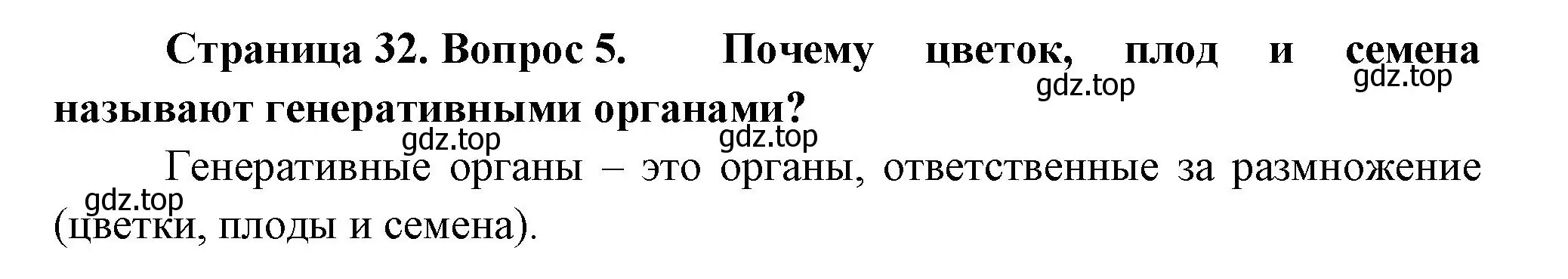 Страница 32. Вопрос 5. Почему цветок, плод и семена называют генеративными органами?

gdz.top gdz.top gdz.top gdz.top

Генеративные органы – это органы, ответственные за размножение (цветки, плоды и семена).

gdz.top